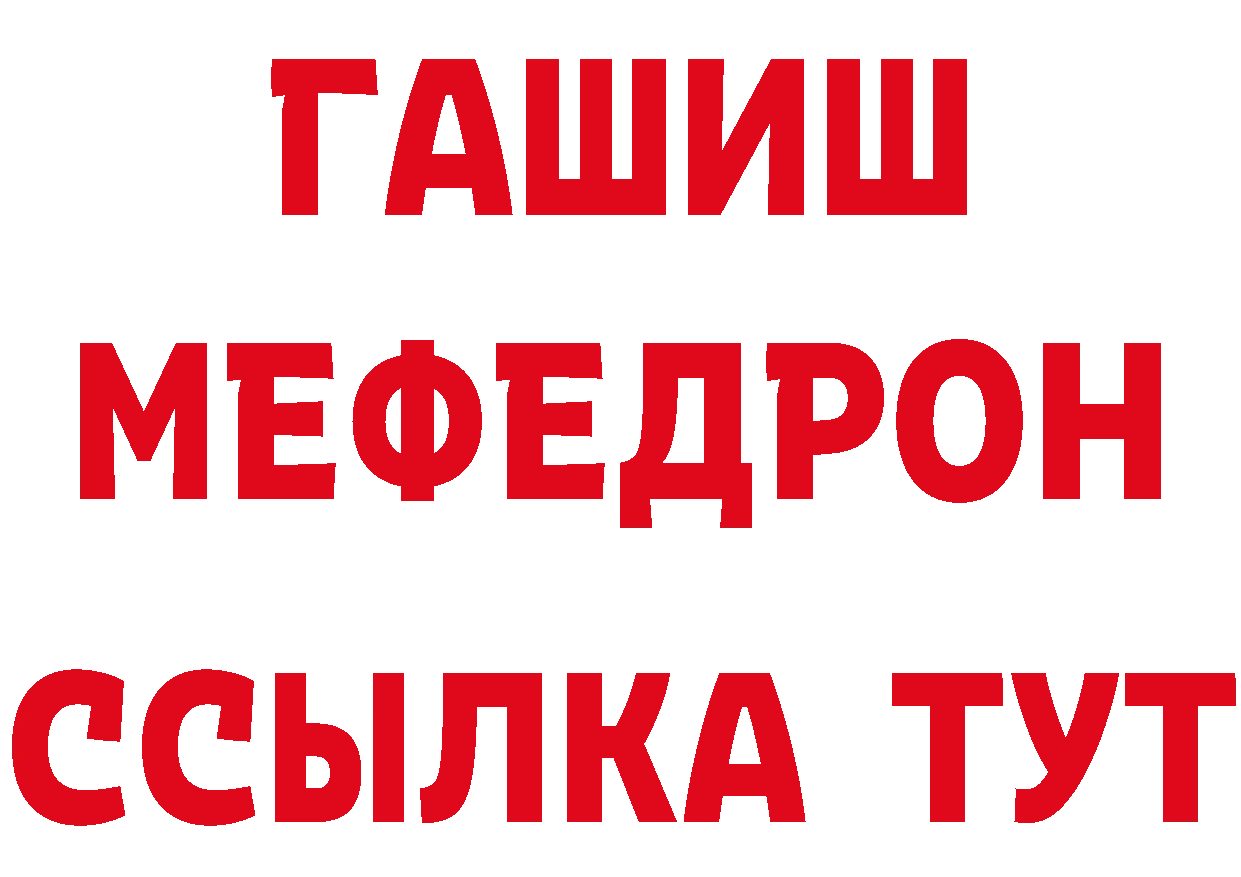 ГАШИШ
МЕФЕДРОН
ССЫЛКА ТУТ